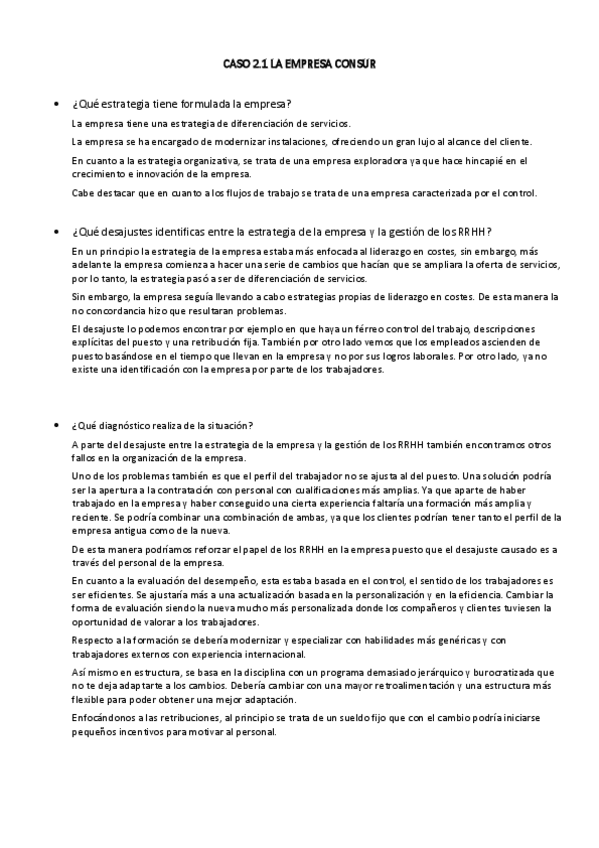 CASO 2.1 LA EMPRESA CONSUR

• ¿Qué estrategia tiene formulada la empresa?

La empresa tiene una estrategia de diferenciación de servicios.

La empresa se ha encargado de modernizar instalaciones, ofreciendo un gran lujo al alcance del cliente.

En cuanto a la estrategia organizativa, se trata de una empresa exploradora ya que hace hincapié en el crecimiento e innovación de la empresa.

Cabe destacar que en cuanto a los flujos de trabajo se trata de una empresa caracterizada por el control.

• ¿Qué desajustes identificas entre la estrategia de la empresa y la gestión de los RRHH?

En un principio la estrategia de la empresa estaba más enfocada al liderazgo en costes, sin embargo, más adelante la empresa comienza a hacer una serie de cambios que hacían que se ampliara la oferta de servicios, por lo tanto, la estrategia pasó a ser de diferenciación de servicios.

Sin embargo, la empresa seguía llevando a cabo estrategias propias de liderazgo en costes. De esta manera la no concordancia hizo que resultaran problemas.

El desajuste lo podemos encontrar por ejemplo en que haya un férreo control del trabajo, descripciones explícitas del puesto y una retribución fija. También por otro lado vemos que los empleados ascienden de puesto basándose en el tiempo que llevan en la empresa y no por sus logros laborales. Por otro lado, ya no existe una identificación con la empresa por parte de los trabajadores.

• ¿Qué diagnóstico realiza de la situación?

A parte del desajuste entre la estrategia de la empresa y la gestión de los RRHH también encontramos otros fallos en la organización de la empresa.

Uno de los problemas también es que el perfil del trabajador no se ajusta al del puesto. Una solución podría ser la apertura a la contratación con personal con cualificaciones más amplias. Ya que aparte de haber trabajado en la empresa y haber conseguido una cierta experiencia faltaría una formación más amplia y reciente. Se podría combinar una combinación de ambas, ya que los clientes podrían tener tanto el perfil de la empresa antigua como de la nueva.

De esta manera podríamos reforzar el papel de los RRHH en la empresa puesto que el desajuste causado es a través del personal de la empresa.

En cuanto a la evaluación del desempeño, esta estaba basada en el control, el sentido de los trabajadores es ser eficientes. Se ajustaría más a una actualización basada en la personalización y en la eficiencia. Cambiar la forma de evaluación siendo la nueva mucho más personalizada donde los compañeros y clientes tuviesen la oportunidad de valorar a los trabajadores.

Respecto a la formación se debería modernizar y especializar con habilidades más genéricas y con trabajadores externos con experiencia internacional.

Así mismo en estructura, se basa en la disciplina con un programa demasiado jerárquico y burocratizada que no te deja adaptarte a los cambios. Debería cambiar con una mayor retroalimentación y una estructura más flexible para poder obtener una mejor adaptación.

Enfocándonos a las retribuciones, al principio se trata de un sueldo fijo que con el cambio podría iniciarse pequeños incentivos para motivar al personal.